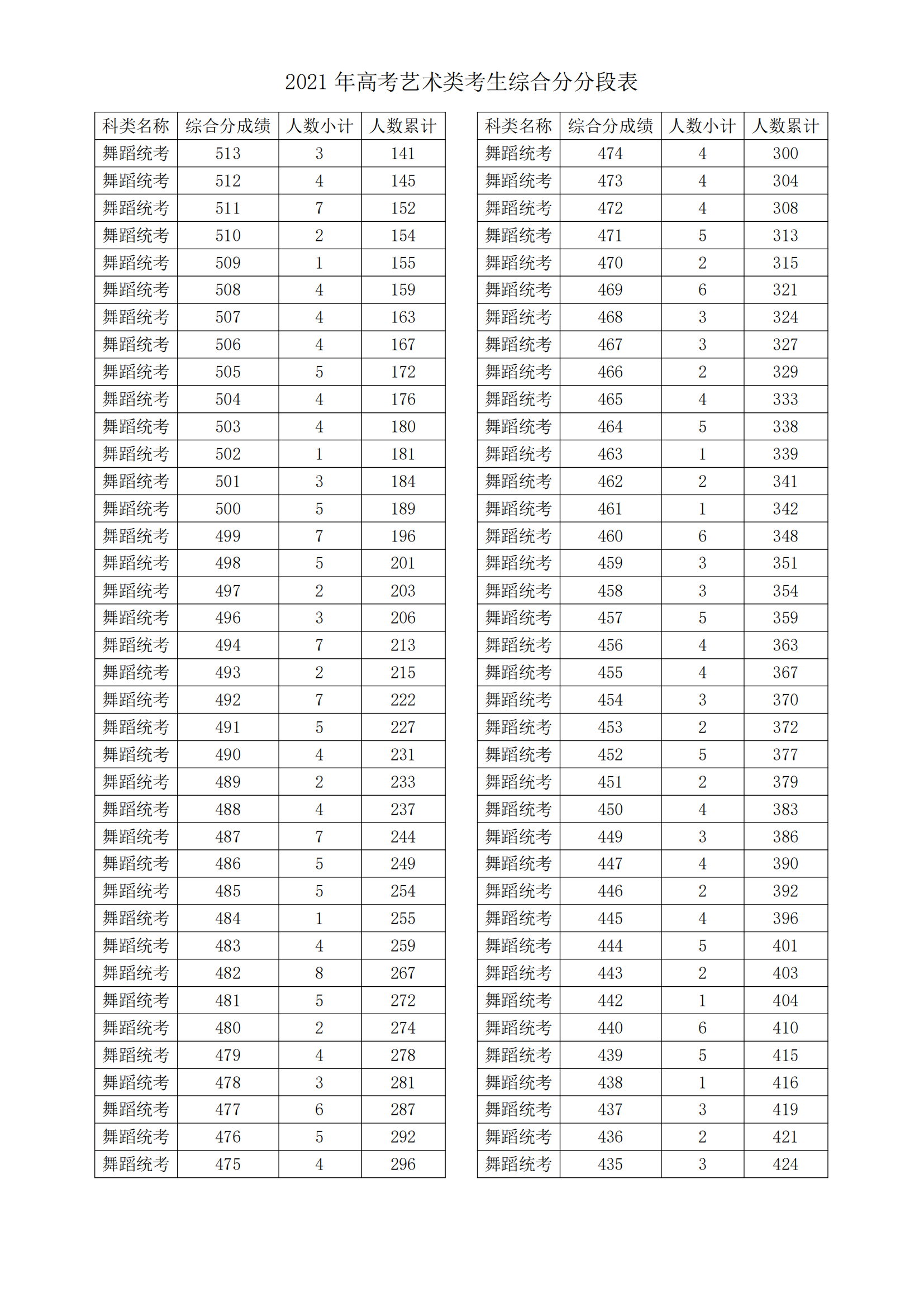 2021 年高考艺术类考生综合分分段表

| 科类名称 | 综合分成绩 | 人数小计 | 人数累计 |
|---|---|---|---|
| 舞蹈统考 | 513 | 3 | 141 |
| 舞蹈统考 | 512 | 4 | 145 |
| 舞蹈统考 | 511 | 7 | 152 |
| 舞蹈统考 | 510 | 2 | 154 |
| 舞蹈统考 | 509 | 1 | 155 |
| 舞蹈统考 | 508 | 4 | 159 |
| 舞蹈统考 | 507 | 4 | 163 |
| 舞蹈统考 | 506 | 4 | 167 |
| 舞蹈统考 | 505 | 5 | 172 |
| 舞蹈统考 | 504 | 4 | 176 |
| 舞蹈统考 | 503 | 4 | 180 |
| 舞蹈统考 | 502 | 1 | 181 |
| 舞蹈统考 | 501 | 3 | 184 |
| 舞蹈统考 | 500 | 5 | 189 |
| 舞蹈统考 | 499 | 7 | 196 |
| 舞蹈统考 | 498 | 5 | 201 |
| 舞蹈统考 | 497 | 2 | 203 |
| 舞蹈统考 | 496 | 3 | 206 |
| 舞蹈统考 | 494 | 7 | 213 |
| 舞蹈统考 | 493 | 2 | 215 |
| 舞蹈统考 | 492 | 7 | 222 |
| 舞蹈统考 | 491 | 5 | 227 |
| 舞蹈统考 | 490 | 4 | 231 |
| 舞蹈统考 | 489 | 2 | 233 |
| 舞蹈统考 | 488 | 4 | 237 |
| 舞蹈统考 | 487 | 7 | 244 |
| 舞蹈统考 | 486 | 5 | 249 |
| 舞蹈统考 | 485 | 5 | 254 |
| 舞蹈统考 | 484 | 1 | 255 |
| 舞蹈统考 | 483 | 4 | 259 |
| 舞蹈统考 | 482 | 8 | 267 |
| 舞蹈统考 | 481 | 5 | 272 |
| 舞蹈统考 | 480 | 2 | 274 |
| 舞蹈统考 | 479 | 4 | 278 |
| 舞蹈统考 | 478 | 3 | 281 |
| 舞蹈统考 | 477 | 6 | 287 |
| 舞蹈统考 | 476 | 5 | 292 |
| 舞蹈统考 | 475 | 4 | 296 |

| 科类名称 | 综合分成绩 | 人数小计 | 人数累计 |
|---|---|---|---|
| 舞蹈统考 | 474 | 4 | 300 |
| 舞蹈统考 | 473 | 4 | 304 |
| 舞蹈统考 | 472 | 4 | 308 |
| 舞蹈统考 | 471 | 5 | 313 |
| 舞蹈统考 | 470 | 2 | 315 |
| 舞蹈统考 | 469 | 6 | 321 |
| 舞蹈统考 | 468 | 3 | 324 |
| 舞蹈统考 | 467 | 3 | 327 |
| 舞蹈统考 | 466 | 2 | 329 |
| 舞蹈统考 | 465 | 4 | 333 |
| 舞蹈统考 | 464 | 5 | 338 |
| 舞蹈统考 | 463 | 1 | 339 |
| 舞蹈统考 | 462 | 2 | 341 |
| 舞蹈统考 | 461 | 1 | 342 |
| 舞蹈统考 | 460 | 6 | 348 |
| 舞蹈统考 | 459 | 3 | 351 |
| 舞蹈统考 | 458 | 3 | 354 |
| 舞蹈统考 | 457 | 5 | 359 |
| 舞蹈统考 | 456 | 4 | 363 |
| 舞蹈统考 | 455 | 4 | 367 |
| 舞蹈统考 | 454 | 3 | 370 |
| 舞蹈统考 | 453 | 2 | 372 |
| 舞蹈统考 | 452 | 5 | 377 |
| 舞蹈统考 | 451 | 2 | 379 |
| 舞蹈统考 | 450 | 4 | 383 |
| 舞蹈统考 | 449 | 3 | 386 |
| 舞蹈统考 | 447 | 4 | 390 |
| 舞蹈统考 | 446 | 2 | 392 |
| 舞蹈统考 | 445 | 4 | 396 |
| 舞蹈统考 | 444 | 5 | 401 |
| 舞蹈统考 | 443 | 2 | 403 |
| 舞蹈统考 | 442 | 1 | 404 |
| 舞蹈统考 | 440 | 6 | 410 |
| 舞蹈统考 | 439 | 5 | 415 |
| 舞蹈统考 | 438 | 1 | 416 |
| 舞蹈统考 | 437 | 3 | 419 |
| 舞蹈统考 | 436 | 2 | 421 |
| 舞蹈统考 | 435 | 3 | 424 |